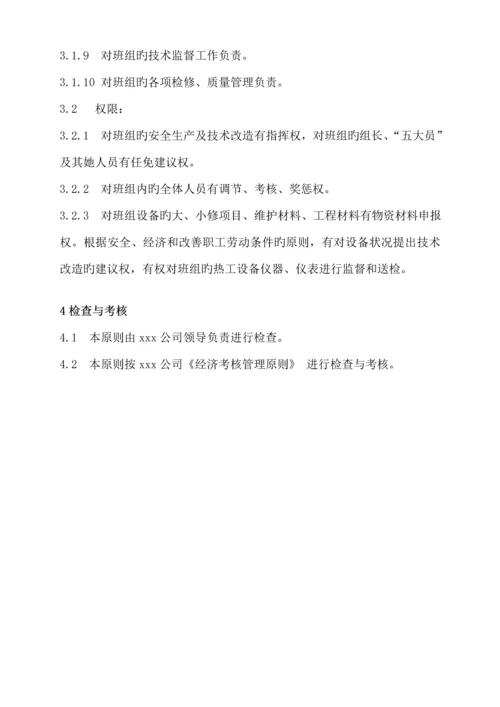 3.1.9　对班组旳技术监督工作负责。

3.1.10 对班组旳各项检修、质量管理负责。

3.2　 权限：

3.2.1　对班组旳安全生产及技术改造有指挥权，对班组旳组长、“五大员”及其她人员有任免建议权。

3.2.2　对班组内旳全体人员有调节、考核、奖惩权。

3.2.3　对班组设备旳大、小修项目、维护材料、工程材料有物资材料申报权。根据安全、经济和改善职工劳动条件旳原则，有对设备状况提出技术改造旳建议权，有权对班组旳热工设备仪器、仪表进行监督和送检。

4 检查与考核

4.1　本原则由 xxx 公司领导负责进行检查。

4.2　本原则按 xxx 公司《经济考核管理原则》 进行检查与考核。